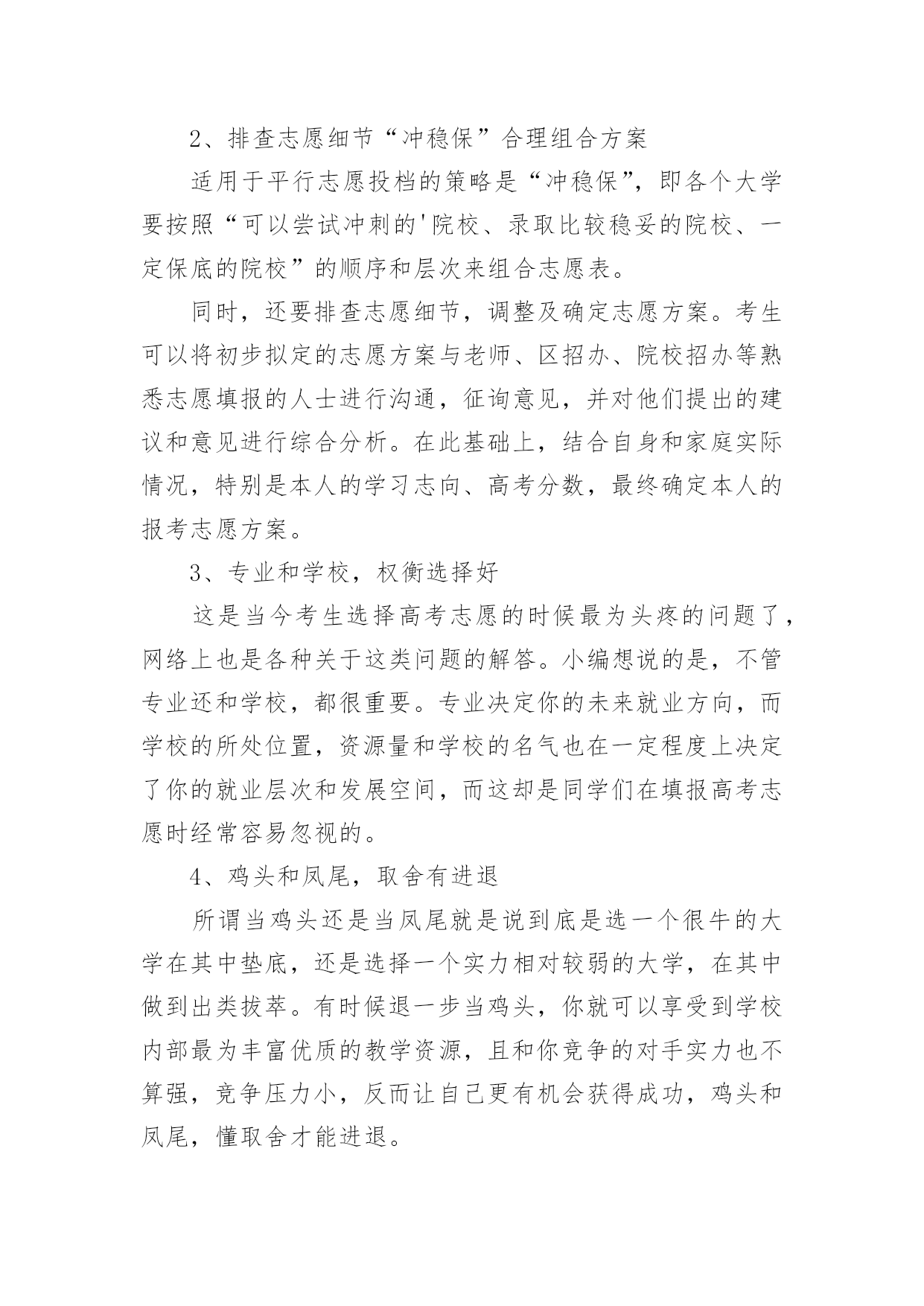 2、排查志愿细节“冲稳保”合理组合方案

适用于平行志愿投档的策略是“冲稳保”，即各个大学要按照“可以尝试冲刺的'院校、录取比较稳妥的院校、一定保底的院校”的顺序和层次来组合志愿表。

同时，还要排查志愿细节，调整及确定志愿方案。考生可以将初步拟定的志愿方案与老师、区招办、院校招办等熟悉志愿填报的人士进行沟通，征询意见，并对他们提出的建议和意见进行综合分析。在此基础上，结合自身和家庭实际情况，特别是本人的学习志向、高考分数，最终确定本人的报考志愿方案。

3、专业和学校，权衡选择好

这是当今考生选择高考志愿的时候最为头疼的问题了，网络上也是各种关于这类问题的解答。小编想说的是，不管专业还和学校，都很重要。专业决定你的未来就业方向，而学校的所处位置，资源量和学校的名气也在一定程度上决定了你的就业层次和发展空间，而这却是同学们在填报高考志愿时经常容易忽视的。

4、鸡头和凤尾，取舍有进退

所谓当鸡头还是当凤尾就是说到底是选一个很牛的大学在其中垫底，还是选择一个实力相对较弱的大学，在其中做到出类拔萃。有时候退一步当鸡头，你就可以享受到学校内部最为丰富优质的教学资源，且和你竞争的对手实力也不算强，竞争压力小，反而让自己更有机会获得成功，鸡头和凤尾，懂取舍才能进退。